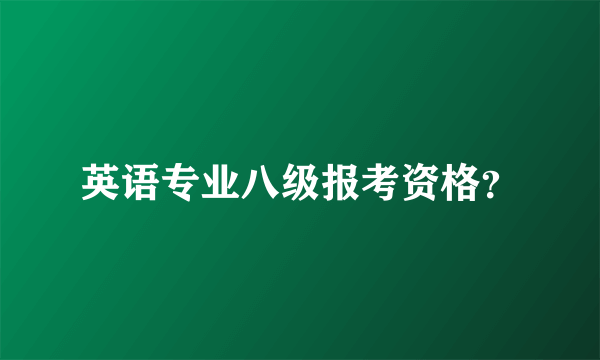 英语专业八级报考资格?